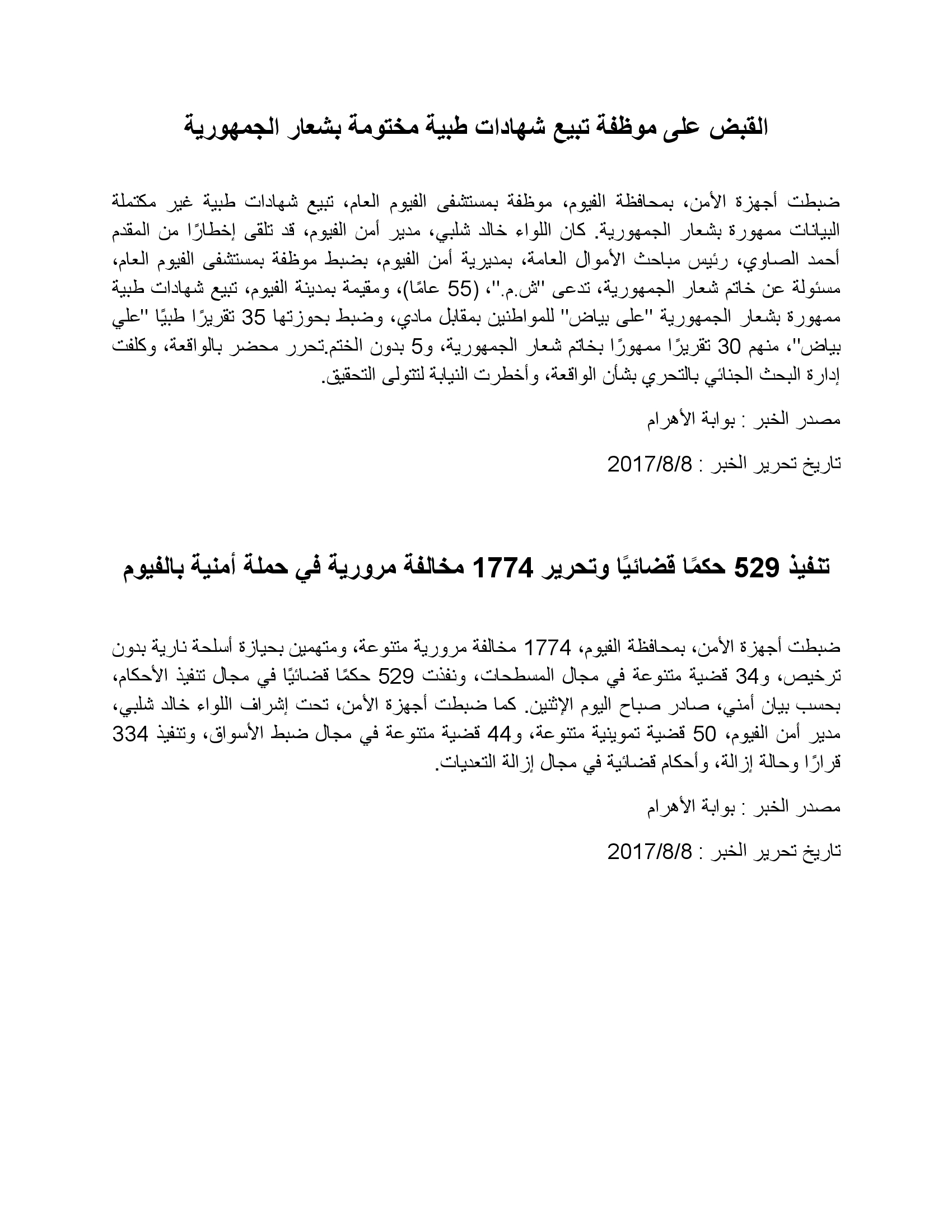 القبض على موظفة تبيع شهادات طبية مختومة بشعار الجمهورية

ضبطت أجهزة الأمن، بمحافظة الفيوم، موظفة بمستشفى الفيوم العام، تبيع شهادات طبية غير مكتملة البيانات ممهورة بشعار الجمهورية. كان اللواء خالد شلبي، مدير أمن الفيوم، قد تلقى إخطارًا من المقدم أحمد الصاوي، رئيس مباحث الأموال العامة، بمديرية أمن الفيوم، بضبط موظفة بمستشفى الفيوم العام، مسئولة عن خاتم شعار الجمهورية، تدعى "ش.م."، (55 عامًا)، ومقيمة بمدينة الفيوم، تبيع شهادات طبية ممهورة بشعار الجمهورية "على بياض" للمواطنين بمقابل مادي، وضبط بحوزتها 35 تقريرًا طبيًا "علي بياض"، منهم 30 تقريرًا ممهورًا بخاتم شعار الجمهورية، و5 بدون الختم.تحرر محضر بالواقعة، وكلفت إدارة البحث الجنائي بالتحري بشأن الواقعة، وأخطرت النيابة لتتولى التحقيق.

مصدر الخبر : بوابة الأهرام

تاريخ تحرير الخبر : 2017/8/8

تنفيذ 529 حكمًا قضائيًا وتحرير 1774 مخالفة مرورية في حملة أمنية بالفيوم

ضبطت أجهزة الأمن، بمحافظة الفيوم، 1774 مخالفة مرورية متنوعة، ومتهمين بحيازة أسلحة نارية بدون ترخيص، و34 قضية متنوعة في مجال المسطحات، ونفذت 529 حكمًا قضائيًا في مجال تنفيذ الأحكام، بحسب بيان أمني، صادر صباح اليوم الإثنين. كما ضبطت أجهزة الأمن، تحت إشراف اللواء خالد شلبي، مدير أمن الفيوم، 50 قضية تموينية متنوعة، و44 قضية متنوعة في مجال ضبط الأسواق، وتنفيذ 334 قرارًا وحالة إزالة، وأحكام قضائية في مجال إزالة التعديات.

مصدر الخبر : بوابة الأهرام

تاريخ تحرير الخبر : 2017/8/8